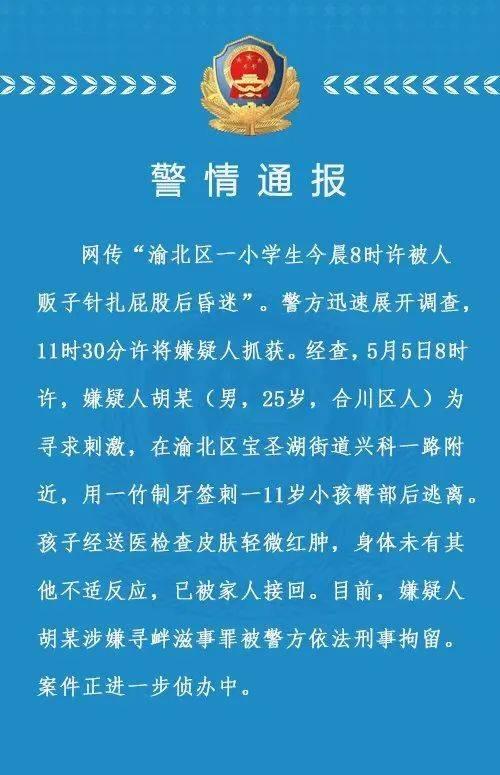 警情通报

网传“渝北区一小学生今晨8时许被人贩子针扎屁股后昏迷”。警方迅速展开调查，11时30分许将嫌疑人抓获。经查，5月5日8时许，嫌疑人胡某（男，25岁，合川区人）为寻求刺激，在渝北区宝圣湖街道兴科一路附近，用一竹制牙签刺一11岁小孩臀部后逃离。孩子经送医检查皮肤轻微红肿，身体未有其他不适反应，已被家人接回。目前，嫌疑人胡某涉嫌寻衅滋事罪被警方依法刑事拘留。案件正进一步侦办中。